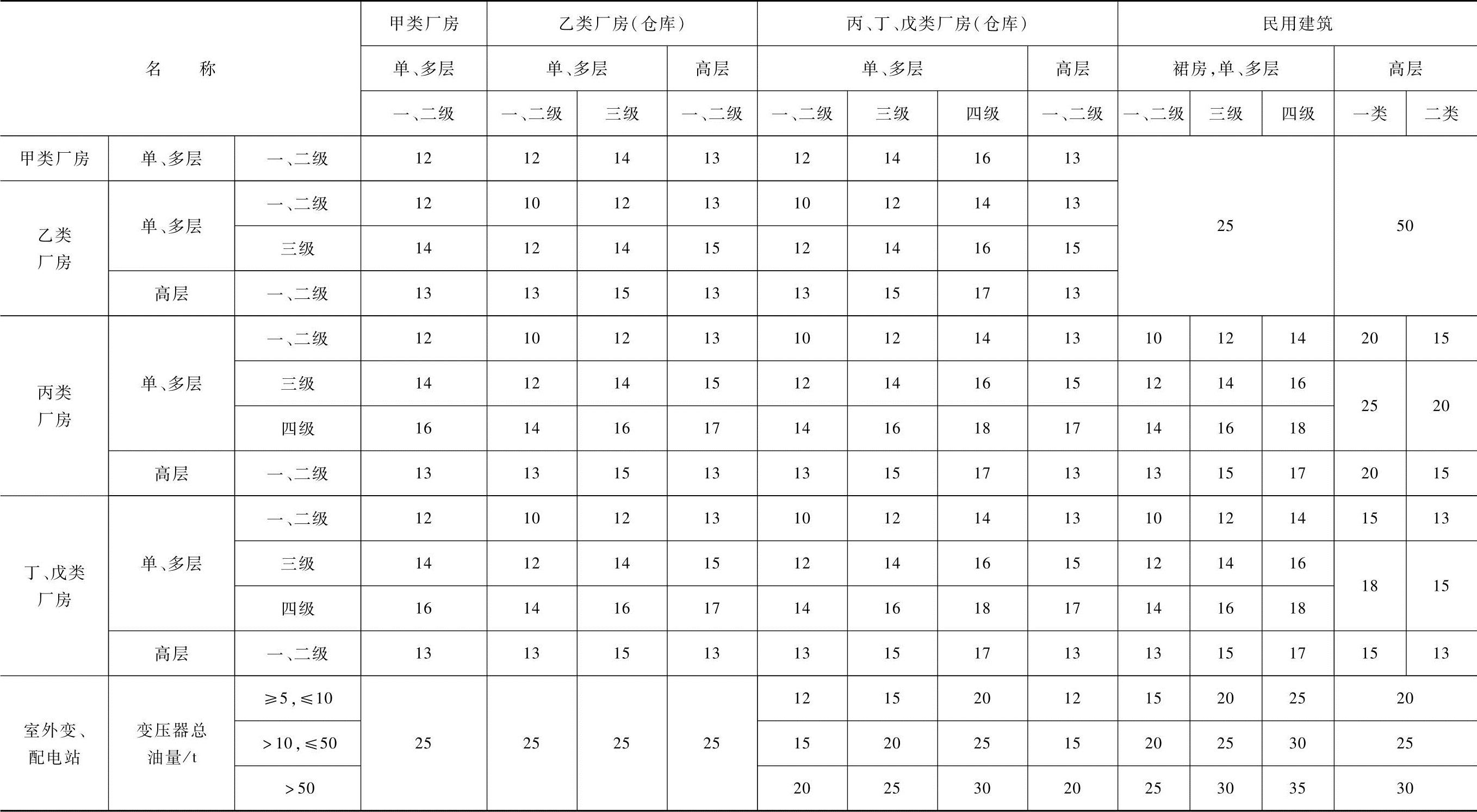 | 名　称 | | | 甲类厂房 | 乙类厂房(仓库) | | | 丙、丁、戊类厂房(仓库) | | | | 民用建筑 | | | | |
|---|---|---|---|---|---|---|---|---|---|---|---|---|---|---|---|
| | | | 单、多层 | 单、多层 | | 高层 | 单、多层 | | | 高层 | 裙房,单、多层 | | | 高层 | |
| | | | 一、二级 | 一、二级 | 三级 | 一、二级 | 一、二级 | 三级 | 四级 | 一、二级 | 一、二级 | 三级 | 四级 | 一类 | 二类 |
| 甲类厂房 | 单、多层 | 一、二级 | 12 | 12 | 14 | 13 | 12 | 14 | 16 | 13 | 25 | | | 50 | |
| 乙类厂房 | 单、多层 | 一、二级 | 12 | 10 | 12 | 13 | 10 | 12 | 14 | 13 | | | | | |
| | | 三级 | 14 | 12 | 14 | 15 | 12 | 14 | 16 | 15 | | | | | |
| | 高层 | 一、二级 | 13 | 13 | 15 | 13 | 13 | 15 | 17 | 13 | | | | | |
| 丙类厂房 | 单、多层 | 一、二级 | 12 | 10 | 12 | 13 | 10 | 12 | 14 | 13 | 10 | 12 | 14 | 20 | 15 |
| | | 三级 | 14 | 12 | 14 | 15 | 12 | 14 | 16 | 15 | 12 | 14 | 16 | 25 | 20 |
| | | 四级 | 16 | 14 | 16 | 17 | 14 | 16 | 18 | 17 | 14 | 16 | 18 | | |
| | 高层 | 一、二级 | 13 | 13 | 15 | 13 | 13 | 15 | 17 | 13 | 13 | 15 | 17 | 20 | 15 |
| 丁、戊类厂房 | 单、多层 | 一、二级 | 12 | 10 | 12 | 13 | 10 | 12 | 14 | 13 | 10 | 12 | 14 | 15 | 13 |
| | | 三级 | 14 | 12 | 14 | 15 | 12 | 14 | 16 | 15 | 12 | 14 | 16 | 18 | 15 |
| | | 四级 | 16 | 14 | 16 | 17 | 14 | 16 | 18 | 17 | 14 | 16 | 18 | | |
| | 高层 | 一、二级 | 13 | 13 | 15 | 13 | 13 | 15 | 17 | 13 | 13 | 15 | 17 | 15 | 13 |
| 室外变、配电站 | 变压器总油量/t | ≥5,≤10 | 25 | 25 | 25 | 25 | 12 | 15 | 20 | 12 | 15 | 20 | 25 | 20 | |
| | | >10,≤50 | | | | | 15 | 20 | 25 | 15 | 20 | 25 | 30 | 25 | |
| | | >50 | | | | | 20 | 25 | 30 | 20 | 25 | 30 | 35 | 30 | |